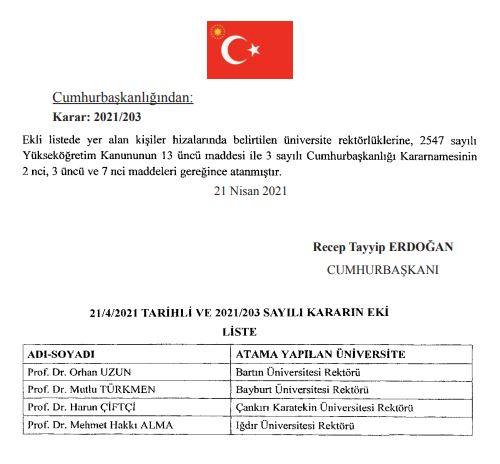 Cumhurbaşkanlığından:

Karar: 2021/203

Ekli listede yer alan kişiler hizalarında belirtilen üniversite rektörlüklerine, 2547 sayılı Yükseköğretim Kanununun 13 üncü maddesi ile 3 sayılı Cumhurbaşkanlığı Kararnamesinin 2 nci, 3 üncü ve 7 nci maddeleri gereğince atanmıştır.

21 Nisan 2021

Recep Tayyip ERDOĞAN
CUMHURBAŞKANI

21/4/2021 TARİHLİ VE 2021/203 SAYILI KARARIN EKİ
LİSTE

| ADI-SOYADI | ATAMA YAPILAN ÜNİVERSİTE |
|---|---|
| Prof. Dr. Orhan UZUN | Bartın Üniversitesi Rektörü |
| Prof. Dr. Mutlu TÜRKMEN | Bayburt Üniversitesi Rektörü |
| Prof. Dr. Harun ÇİFTÇİ | Çankırı Karatekin Üniversitesi Rektörü |
| Prof. Dr. Mehmet Hakkı ALMA | Iğdır Üniversitesi Rektörü |